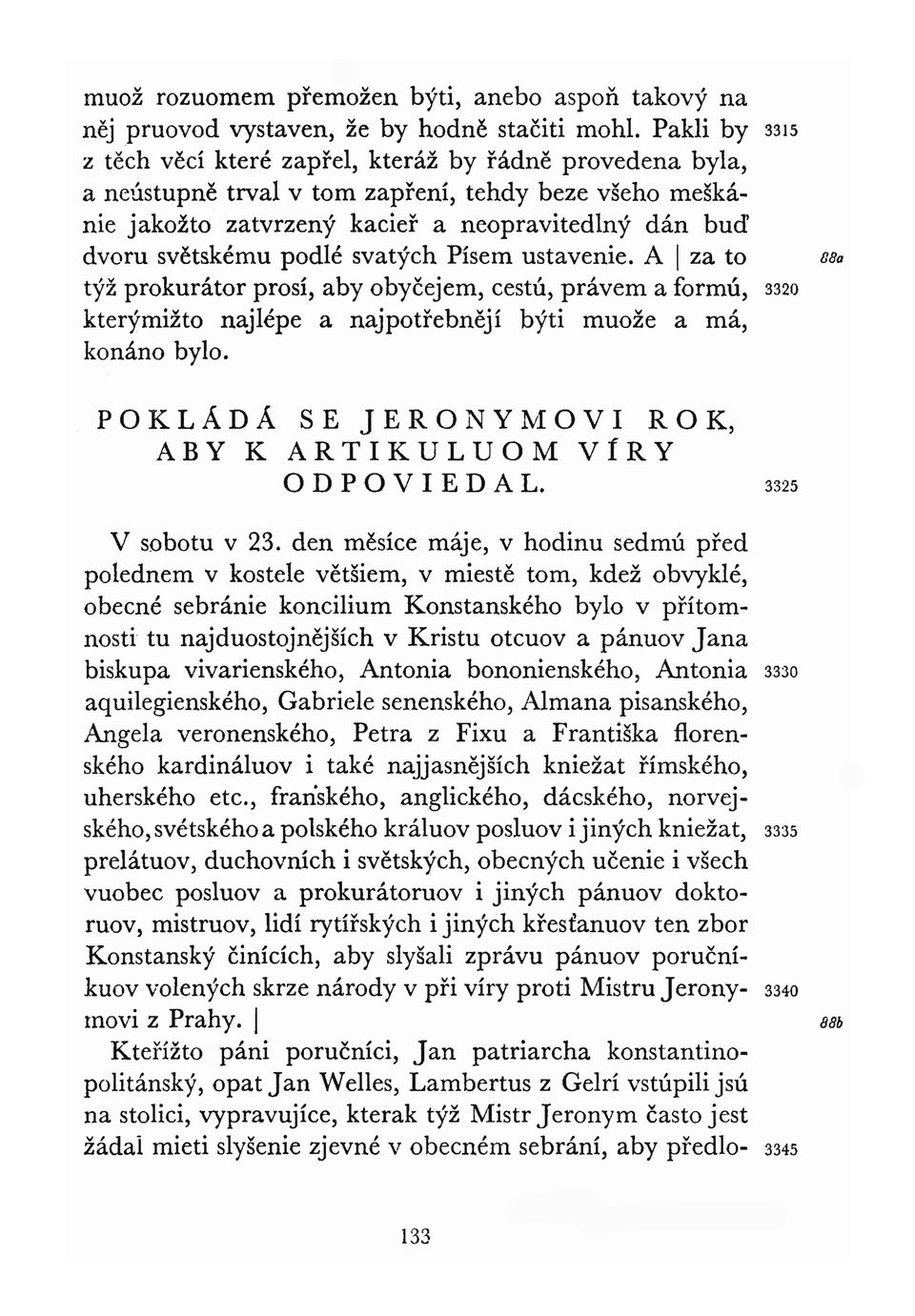 muož rozuomem přemožen býti, anebo aspoň takový na něj pruovod vystaven, že by hodně stačiti mohl. Pakli by z těch věcí které zapřel, kteráž by řádně provedena byla, a neústupně trval v tom zapření, tehdy beze všeho meškánie jakožto zatvrzený kacieř a neopravitedlný dán buď dvoru světskému podlé svatých Písem ustavenie. A | za to týž prokurátor prosí, aby obyčejem, cestú, právem a formú, kterýmižto najlépe a najpotřebnějí býti muože a má, konáno bylo.

3315

88a

3320

POKLÁDÁ SE JERONYMOVI ROK, ABY K ARTIKULUOM VÍRY ODPOVIEDAL.

3325

V sobotu v 23. den měsíce máje, v hodinu sedmú před polednem v kostele většiem, v miestě tom, kdež obvyklé, obecné sebránie koncilium Konstanského bylo v přítomnosti tu najduostojnějších v Kristu otcuov a pánuov Jana biskupa vivarienského, Antonia bononienského, Antonia aquilegienského, Gabriele senenského, Almana pisanského, Angela veronenského, Petra z Fixu a Františka florenského kardináluov i také najjasnějších kniežat římského, uherského etc., franského, anglického, dácského, norvejského, svétského a polského králuov posluov i jiných kniežat, prelátuov, duchovních i světských, obecných učenie i všech vuobec posluov a prokurátoruov i jiných pánuov doktoruov, mistruov, lidí rytířských i jiných křesťanuov ten zbor Konstanský činících, aby slyšali zprávu pánuov poručníkuov volených skrze národy v při víry proti Mistru Jeronymovi z Prahy. |

3330

3335

3340

88b

Kteřížto páni poručníci, Jan patriarcha konstantinopolitánský, opat Jan Welles, Lambertus z Gelrí vstúpili jsú na stolici, vypravujíce, kterak týž Mistr Jeronym často jest žádal mieti slyšenie zjevné v obecném sebrání, aby předlo-

3345

133